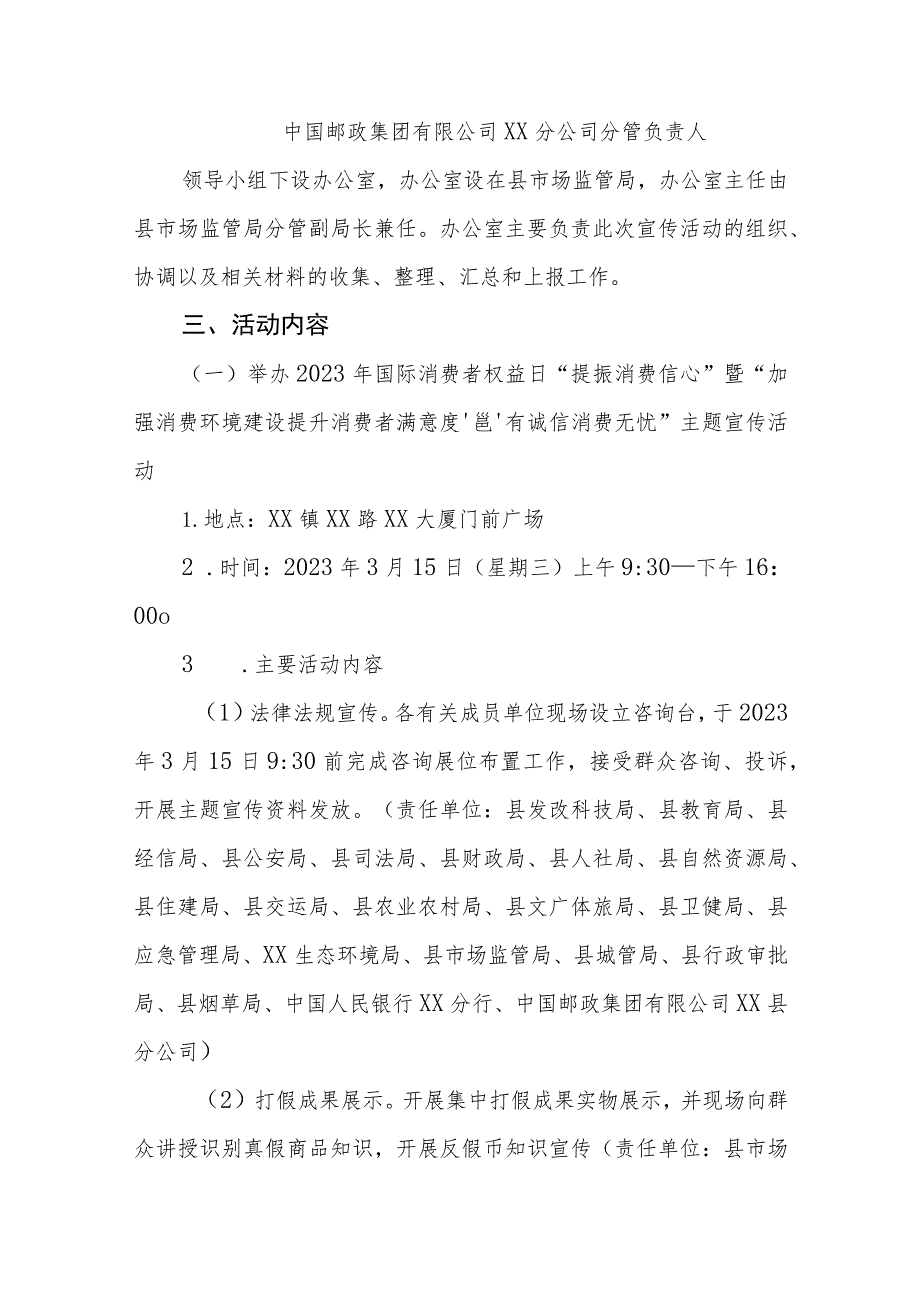 中国邮政集团有限公司XX分公司分管负责人

领导小组下设办公室，办公室设在县市场监管局，办公室主任由县市场监管局分管副局长兼任。办公室主要负责此次宣传活动的组织、协调以及相关材料的收集、整理、汇总和上报工作。

三、活动内容

（一）举办2023年国际消费者权益日“提振消费信心”暨“加强消费环境建设提升消费者满意度'邕'有诚信消费无忧”主题宣传活动

1.地点：XX镇XX路XX大厦门前广场

2．时间：2023年3月15日（星期三）上午9:30—下午16:00o

3　．主要活动内容

（1）法律法规宣传。各有关成员单位现场设立咨询台，于2023年3月15日9:30前完成咨询展位布置工作，接受群众咨询、投诉，开展主题宣传资料发放。（责任单位：县发改科技局、县教育局、县经信局、县公安局、县司法局、县财政局、县人社局、县自然资源局、县住建局、县交运局、县农业农村局、县文广体旅局、县卫健局、县应急管理局、XX生态环境局、县市场监管局、县城管局、县行政审批局、县烟草局、中国人民银行XX分行、中国邮政集团有限公司XX县分公司）

（2）打假成果展示。开展集中打假成果实物展示，并现场向群众讲授识别真假商品知识，开展反假币知识宣传（责任单位：县市场